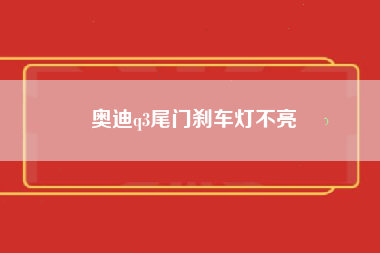 奥迪q3尾门刹车灯不亮